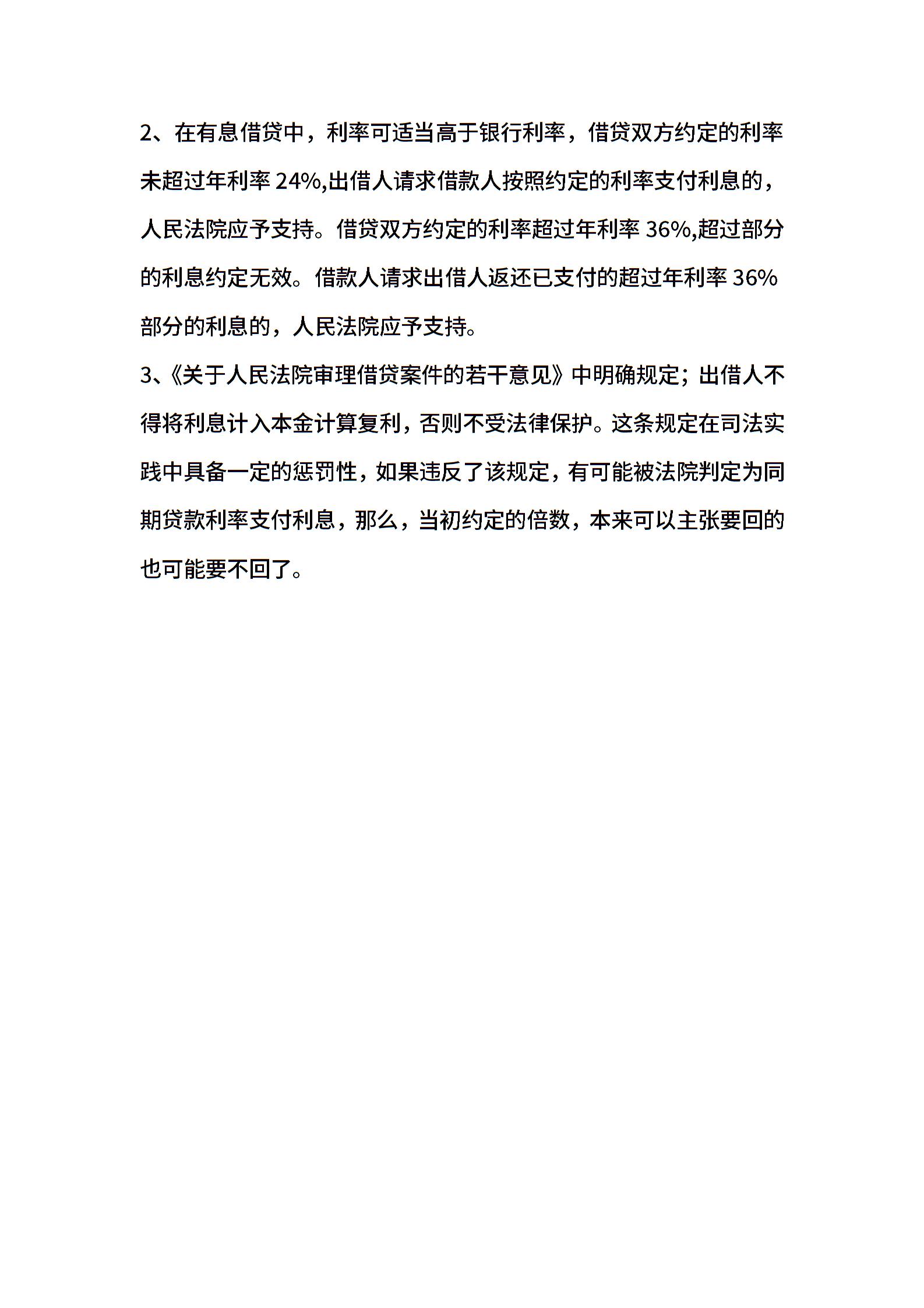 2、在有息借贷中，利率可适当高于银行利率，借贷双方约定的利率未超过年利率 24%,出借人请求借款人按照约定的利率支付利息的，人民法院应予支持。借贷双方约定的利率超过年利率 36%,超过部分的利息约定无效。借款人请求出借人返还已支付的超过年利率 36%部分的利息的，人民法院应予支持。

3、《关于人民法院审理借贷案件的若干意见》中明确规定；出借人不得将利息计入本金计算复利，否则不受法律保护。这条规定在司法实践中具备一定的惩罚性，如果违反了该规定，有可能被法院判定为同期贷款利率支付利息，那么，当初约定的倍数，本来可以主张要回的也可能要不回了。